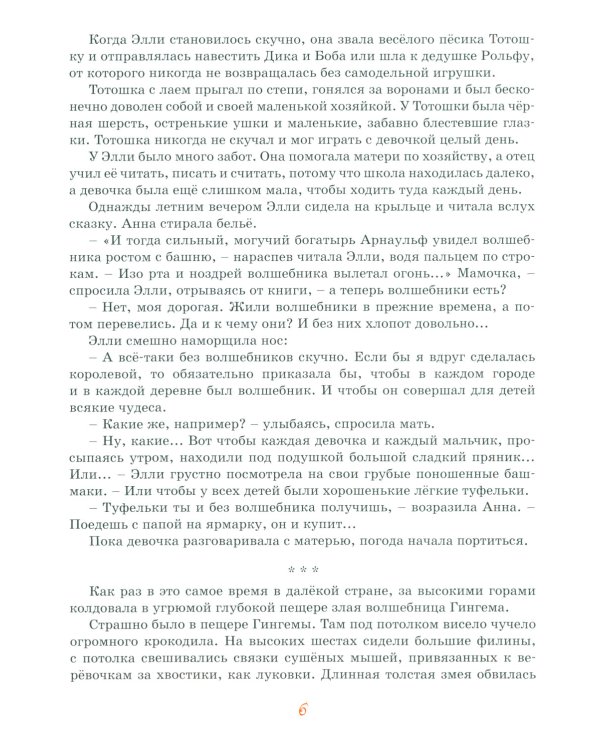 Когда Элли становилось скучно, она звала весёлого пёсика Тотошку и отправлялась навестить Дика и Боба или шла к дедушке Рольфу, от которого никогда не возвращалась без самодельной игрушки.

Тотошка с лаем прыгал по степи, гонялся за воронами и был бесконечно доволен собой и своей маленькой хозяйкой. У Тотошки была чёрная шерсть, остренькие ушки и маленькие, забавно блестевшие глазки. Тотошка никогда не скучал и мог играть с девочкой целый день.

У Элли было много забот. Она помогала матери по хозяйству, а отец учил её читать, писать и считать, потому что школа находилась далеко, а девочка была ещё слишком мала, чтобы ходить туда каждый день.

Однажды летним вечером Элли сидела на крыльце и читала вслух сказку. Анна стирала бельё.

– «И тогда сильный, могучий богатырь Арнаульф увидел волшебника ростом с башню, – нараспев читала Элли, водя пальцем по строкам. – Изо рта и ноздрей волшебника вылетал огонь...» Мамочка, – спросила Элли, отрываясь от книги, – а теперь волшебники есть?

– Нет, моя дорогая. Жили волшебники в прежние времена, а потом перевелись. Да и к чему они? И без них хлопот довольно...

Элли смешно наморщила нос:

– А всё-таки без волшебников скучно. Если бы я вдруг сделалась королевой, то обязательно приказала бы, чтобы в каждом городе и в каждой деревне был волшебник. И чтобы он совершал для детей всякие чудеса.

– Какие же, например? – улыбаясь, спросила мать.

– Ну, какие... Вот чтобы каждая девочка и каждый мальчик, просыпаясь утром, находили под подушкой большой сладкий пряник... Или... – Элли грустно посмотрела на свои грубые поношенные башмаки. – Или чтобы у всех детей были хорошенькие лёгкие туфельки.

– Туфельки ты и без волшебника получишь, – возразила Анна. – Поедешь с папой на ярмарку, он и купит...

Пока девочка разговаривала с матерью, погода начала портиться.

* * *

Как раз в это самое время в далёкой стране, за высокими горами колдовала в угрюмой глубокой пещере злая волшебница Гингема.

Страшно было в пещере Гингемы. Там под потолком висело чучело огромного крокодила. На высоких шестах сидели большие филины, с потолка свешивались связки сушёных мышей, привязанных к верёвочкам за хвостики, как луковки. Длинная толстая змея обвилась

6